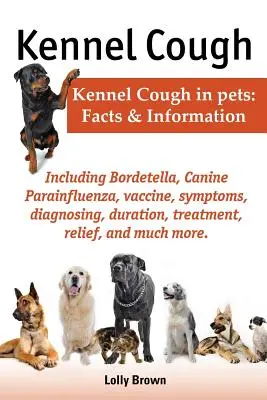 Kennel Cough

Kennel Cough in pets: Facts & Information

Including Bordetella, Canine Parainfluenza, vaccine, symptoms, diagnosing, duration, treatment, relief, and much more.

Lolly Brown